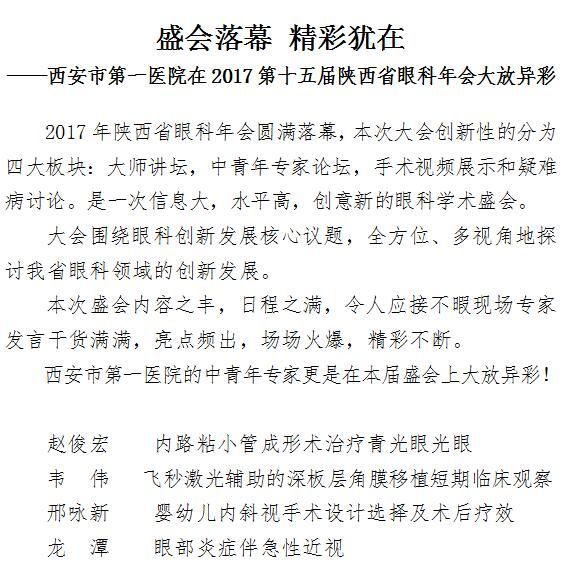 盛会落幕 精彩犹在

——西安市第一医院在2017第十五届陕西省眼科年会大放异彩

2017年陕西省眼科年会圆满落幕，本次大会创新性的分为四大板块：大师讲坛，中青年专家论坛，手术视频展示和疑难病讨论。是一次信息大，水平高，创意新的眼科学术盛会。

大会围绕眼科创新发展核心议题，全方位、多视角地探讨我省眼科领域的创新发展。

本次盛会内容之丰，日程之满，令人应接不暇现场专家发言干货满满，亮点频出，场场火爆，精彩不断。

西安市第一医院的中青年专家更是在本届盛会上大放异彩！

赵俊宏 内路粘小管成形术治疗青光眼光眼
韦 伟 飞秒激光辅助的深板层角膜移植短期临床观察
邢咏新 婴幼儿内斜视手术设计选择及术后疗效
龙 潭 眼部炎症伴急性近视